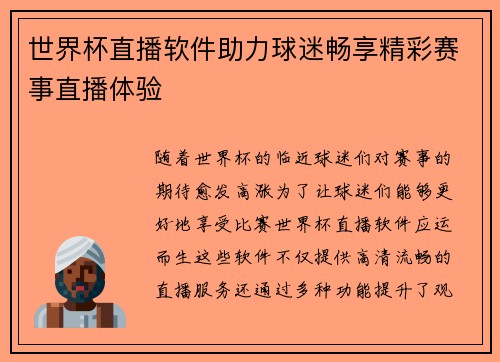 世界杯直播软件助力球迷畅享精彩赛事直播体验

随着世界杯的临近球迷们对赛事的期待愈发高涨为了让球迷们能够更好地享受比赛世界杯直播软件应运而生这些软件不仅提供高清流畅的直播服务还通过多种功能提升了观